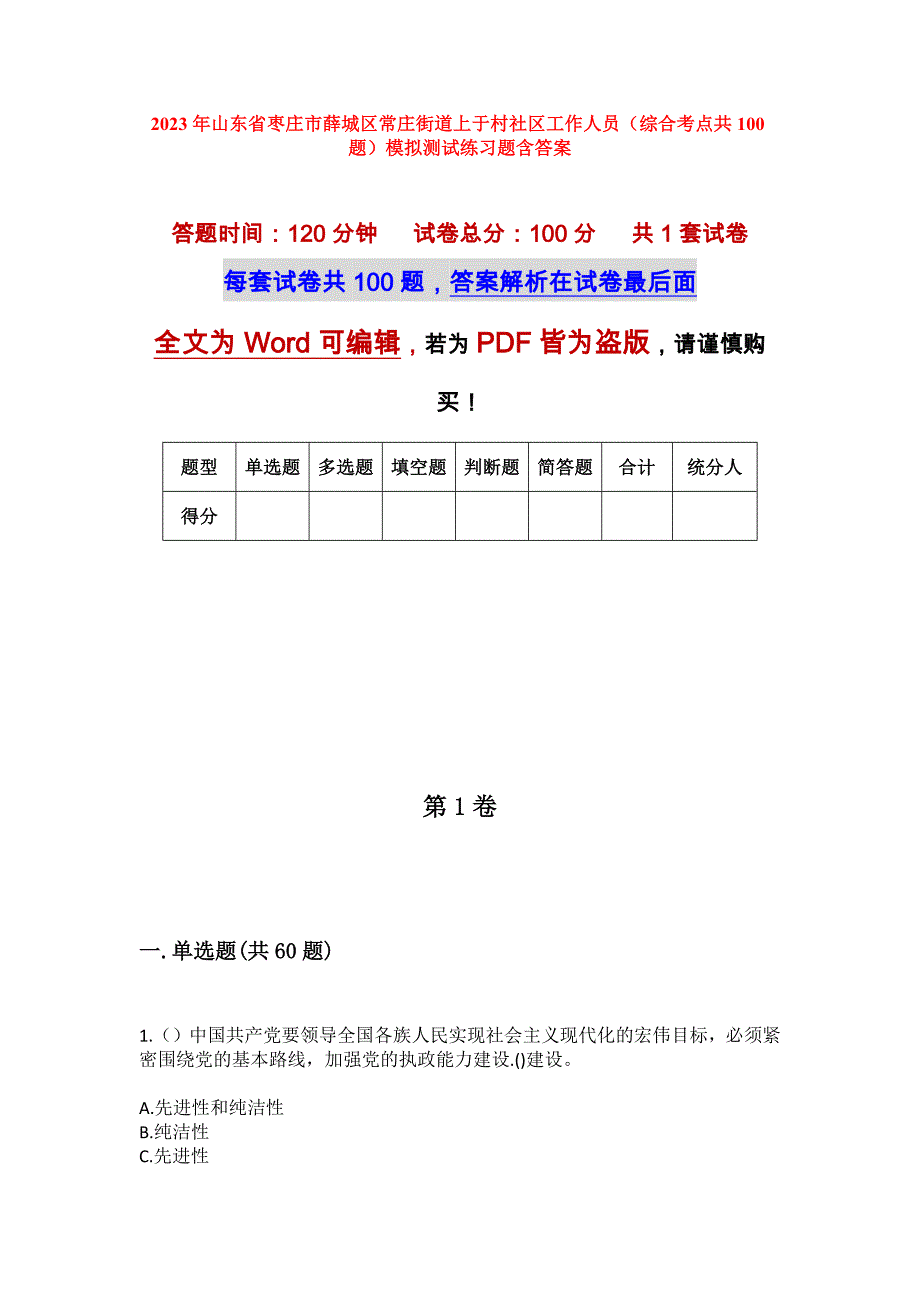 2023年山东省枣庄市薛城区常庄街道上于村社区工作人员（综合考点共100题）模拟测试练习题含答案

答题时间：120分钟　试卷总分：100分　共1套试卷

每套试卷共100题，答案解析在试卷最后面

全文为Word可编辑，若为PDF皆为盗版，请谨慎购买！

| 题型 | 单选题 | 多选题 | 填空题 | 判断题 | 简答题 | 合计 | 统分人 |
|---|---|---|---|---|---|---|---|
| 得分 | | | | | | | |

第1卷

一.单选题(共60题)

1.（）中国共产党要领导全国各族人民实现社会主义现代化的宏伟目标，必须紧密围绕党的基本路线，加强党的执政能力建设.()建设。

A.先进性和纯洁性
B.纯洁性
C.先进性